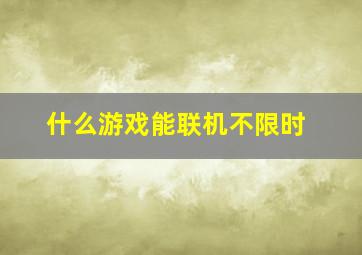 什么游戏能联机不限时